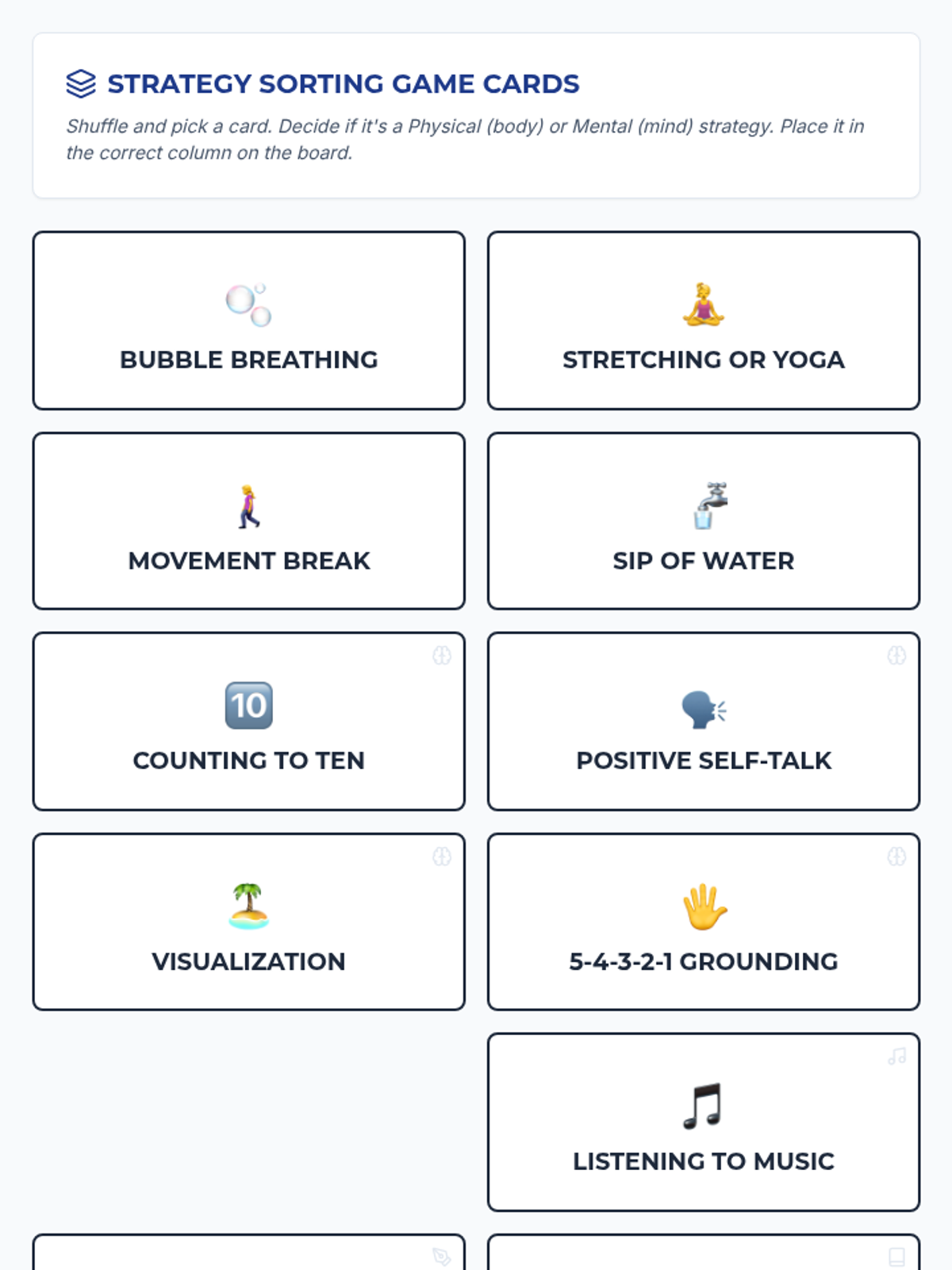 STRATEGY SORTING GAME CARDS

Shuffle and pick a card. Decide if it's a Physical (body) or Mental (mind) strategy. Place it in the correct column on the board.

BUBBLE BREATHING

STRETCHING OR YOGA

MOVEMENT BREAK

SIP OF WATER

10

COUNTING TO TEN

POSITIVE SELF-TALK

VISUALIZATION

5-4-3-2-1 GROUNDING

LISTENING TO MUSIC